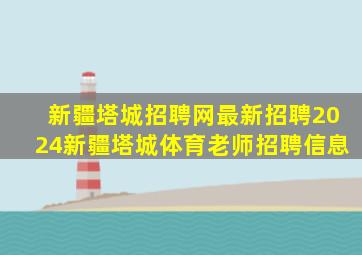 新疆塔城招聘网最新招聘2024新疆塔城体育老师招聘信息